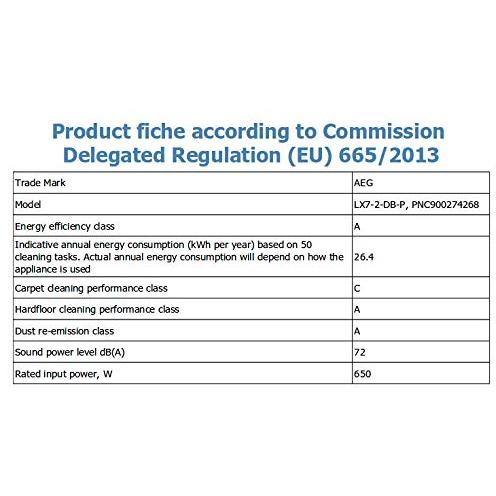 Product fiche according to Commission Delegated Regulation (EU) 665/2013

| Trade Mark | AEG |
|---|---|
| Model | LX7-2-DB-P, PNC900274268 |
| Energy efficiency class | A |
| Indicative annual energy consumption (kWh per year) based on 50 cleaning tasks. Actual annual energy consumption will depend on how the appliance is used | 26.4 |
| Carpet cleaning performance class | C |
| Hardfloor cleaning performance class | A |
| Dust re-emission class | A |
| Sound power level dB(A) | 72 |
| Rated input power, W | 650 |